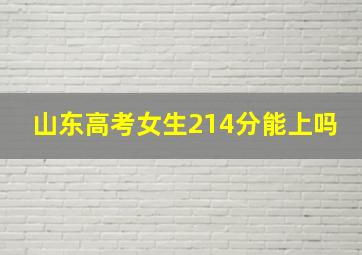 山东高考女生214分能上吗